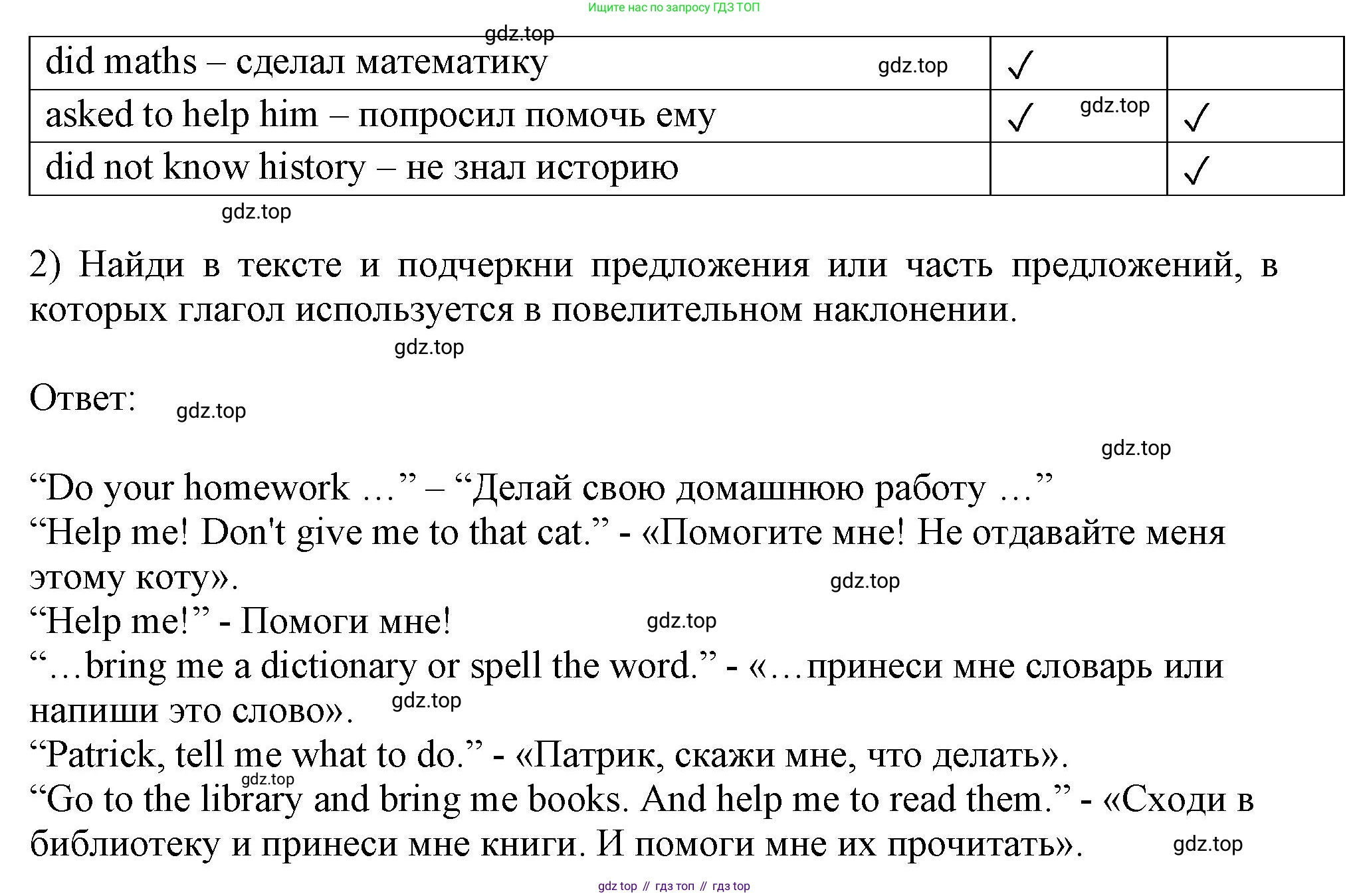 Ищите нас по запросу ГДЗ ТОП

gdz.top

| did maths – сделал математику gdz.top | ✓ | |
|---|---|---|
| asked to help him – попросил помочь ему | ✓ gdz.top | ✓ |
| did not know history – не знал историю | | ✓ |

gdz.top

2) Найди в тексте и подчеркни предложения или часть предложений, в которых глагол используется в повелительном наклонении.

gdz.top

Ответ: gdz.top

gdz.top

“Do your homework …” – “Делай свою домашнюю работу …”
“Help me! Don't give me to that cat.” - «Помогите мне! Не отдавайте меня этому коту». gdz.top
“Help me!” - Помоги мне! gdz.top
“…bring me a dictionary or spell the word.” - «…принеси мне словарь или напиши это слово». gdz.top
“Patrick, tell me what to do.” - «Патрик, скажи мне, что делать».
gdz.top
“Go to the library and bring me books. And help me to read them.” - «Сходи в библиотеку и принеси мне книги. И помоги мне их прочитать». gdz.top

gdz top // гдз топ // гдз top